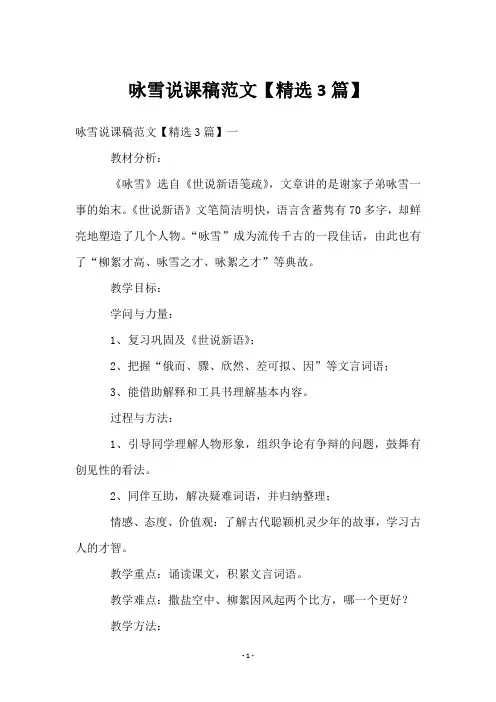 咏雪说课稿范文【精选 3 篇】

咏雪说课稿范文【精选 3 篇】一

教材分析：

《咏雪》选自《世说新语笺疏》，文章讲的是谢家子弟咏雪一事的始末。《世说新语》文笔简洁明快，语言含蓄隽有 70 多字，却鲜亮地塑造了几个人物。“咏雪”成为流传千古的一段佳话，由此也有了“柳絮才高、咏雪之才、咏絮之才”等典故。

教学目标：

学问与力量：

1、复习巩固及《世说新语》；

2、把握“俄而、骤、欣然、差可拟、因”等文言词语；

3、能借助解释和工具书理解基本内容。

过程与方法：

1、引导同学理解人物形象，组织争论有争辩的问题，鼓舞有创见性的看法。

2、同伴互助，解决疑难词语，并归纳整理；

情感、态度、价值观：了解古代聪颖机灵少年的故事，学习古人的才智。

教学重点：诵读课文，积累文言词语。

教学难点：撒盐空中、柳絮因风起两个比方，哪一个更好？

教学方法：

- 1 -